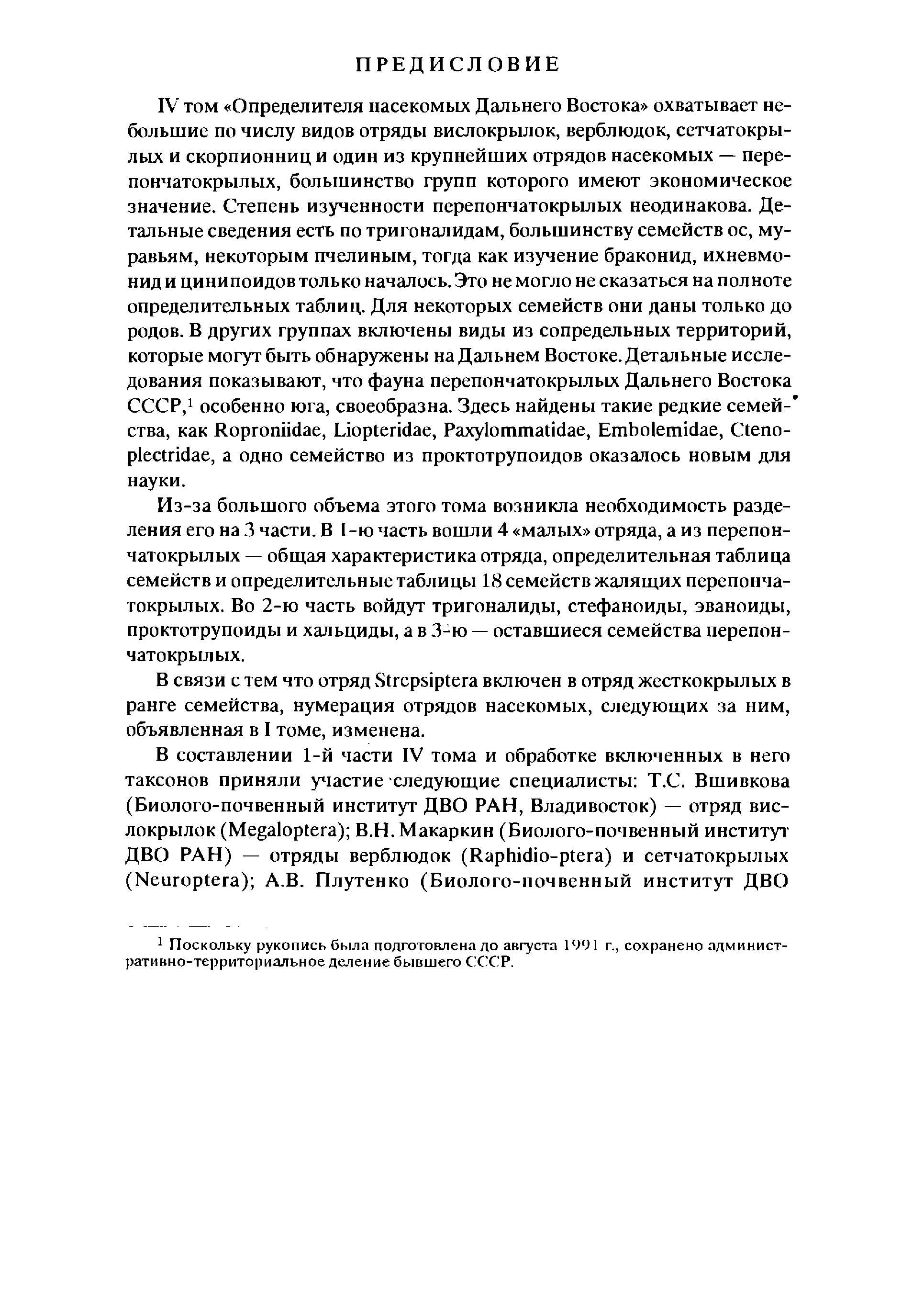 ПРЕДИСЛОВИЕ

IV том «Определителя насекомых Дальнего Востока» охватывает небольшие по числу видов отряды вислокрылок, верблюдок, сетчатокрылых и скорпионниц и один из крупнейших отрядов насекомых — перепончатокрылых, большинство групп которого имеют экономическое значение. Степень изученности перепончатокрылых неодинакова. Детальные сведения есть по тригоналидам, большинству семейств ос, муравьям, некоторым пчелиным, тогда как изучение браконид, ихневмонид и цинипоидов только началось. Это не могло не сказаться на полноте определительных таблиц. Для некоторых семейств они даны только до родов. В других группах включены виды из сопредельных территорий, которые могут быть обнаружены на Дальнем Востоке. Детальные исследования показывают, что фауна перепончатокрылых Дальнего Востока СССР,$^1$ особенно юга, своеобразна. Здесь найдены такие редкие семейства, как Roproniidae, Liopteridae, Paxylommatidae, Embolemidae, Ctenoplectridae, а одно семейство из проктотрупоидов оказалось новым для науки.

Из-за большого объема этого тома возникла необходимость разделения его на 3 части. В 1-ю часть вошли 4 «малых» отряда, а из перепончатокрылых — общая характеристика отряда, определительная таблица семейств и определительные таблицы 18 семейств жалящих перепончатокрылых. Во 2-ю часть войдут тригоналиды, стефаноиды, эваноиды, проктотрупоиды и хальциды, а в 3-ю — оставшиеся семейства перепончатокрылых.

В связи с тем что отряд Strepsiptera включен в отряд жесткокрылых в ранге семейства, нумерация отрядов насекомых, следующих за ним, объявленная в I томе, изменена.

В составлении 1-й части IV тома и обработке включенных в него таксонов приняли участие следующие специалисты: Т.С. Вшивкова (Биолого-почвенный институт ДВО РАН, Владивосток) — отряд вислокрылок (Megaloptera); В.Н. Макаркин (Биолого-почвенный институт ДВО РАН) — отряды верблюдок (Raphidio-ptera) и сетчатокрылых (Neuroptera); А.В. Плутенко (Биолого-почвенный институт ДВО

$^1$ Поскольку рукопись была подготовлена до августа 1991 г., сохранено административно-территориальное деление бывшего СССР.